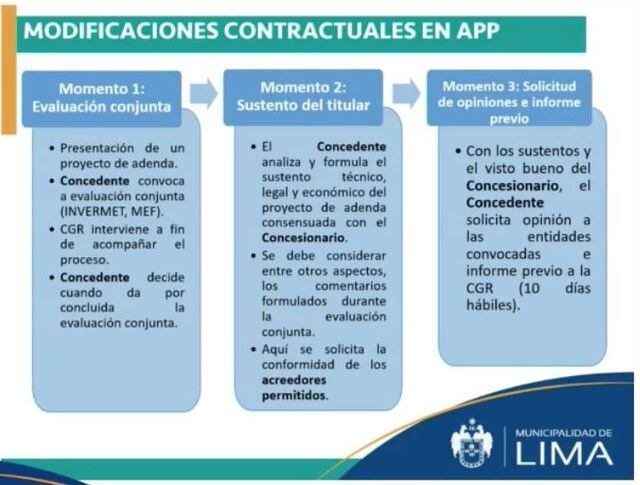 MODIFICACIONES CONTRACTUALES EN APP

Momento 1: Evaluación conjunta

• Presentación de un proyecto de adenda.
• Concedente convoca a evaluación conjunta (INVERMET, MEF).
• CGR interviene a fin de acompañar el proceso.
• Concedente decide cuando da por concluida la evaluación conjunta.

Momento 2: Sustento del titular

• El Concedente analiza y formula el sustento técnico, legal y económico del proyecto de adenda consensuada con el Concesionario.
• Se debe considerar entre otros aspectos, los comentarios formulados durante la evaluación conjunta.
• Aquí se solicita la conformidad de los acreedores permitidos.

Momento 3: Solicitud de opiniones e informe previo

• Con los sustentos y el visto bueno del Concesionario, el Concedente solicita opinión a las entidades convocadas e informe previo a la CGR (10 días hábiles).

MUNICIPALIDAD DE
LIMA